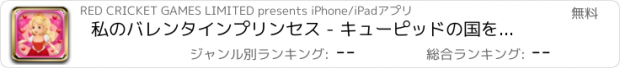 RED CRICKET GAMES LIMITED presents iPhone/iPadアプリ

無料

私のバレンタインプリンセス - キューピッドの国を...

ジャンル別ランキング: --

総合ランキング: --